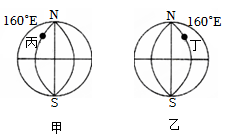 160°E
N
丙
S
甲

N
160°E
丁
S
乙